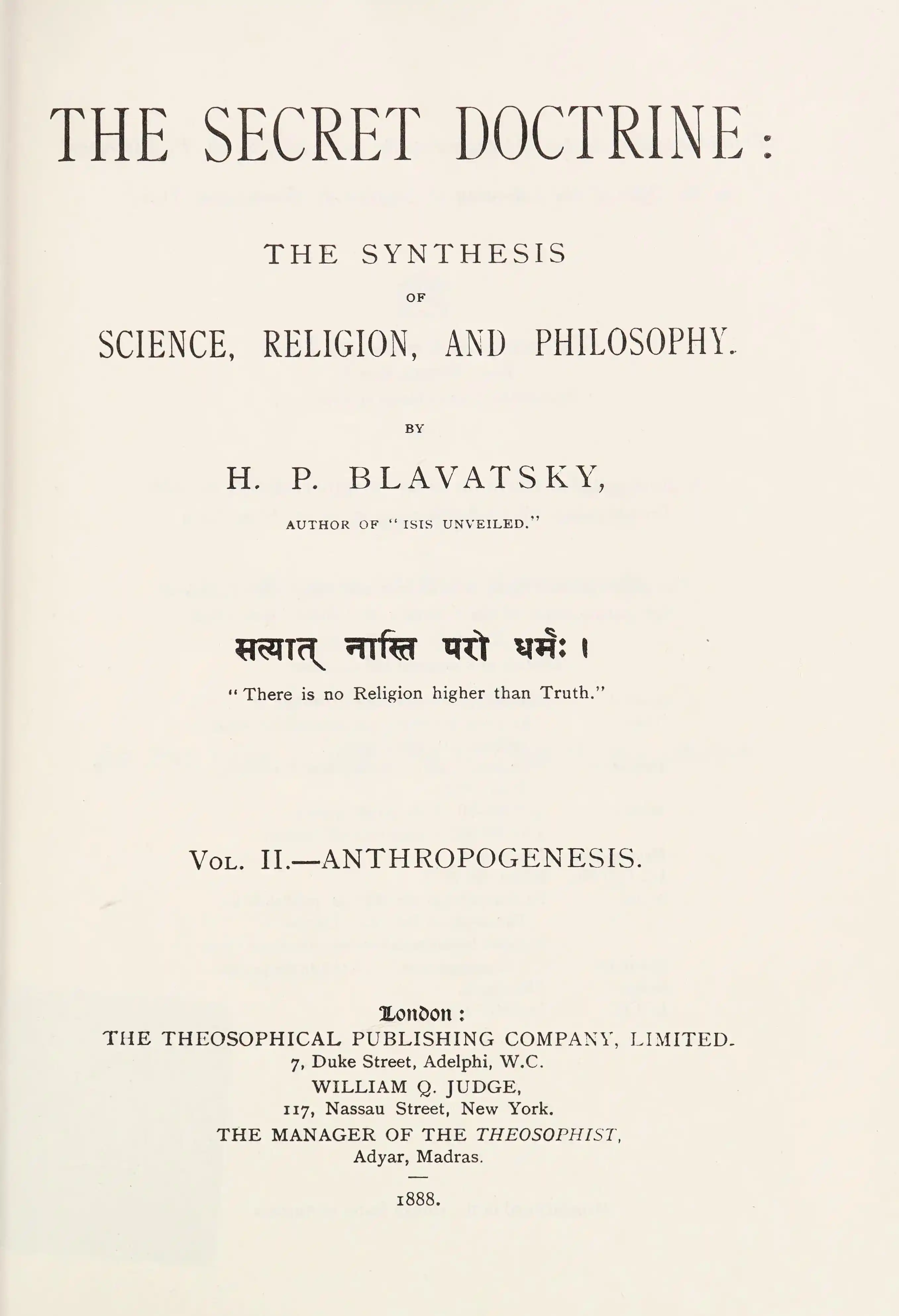 THE SECRET DOCTRINE:

THE SYNTHESIS

OF

SCIENCE, RELIGION, AND PHILOSOPHY.

BY

H. P. BLAVATSKY,

AUTHOR OF "ISIS UNVEILED."

सत्यात् नास्ति परो धर्मः ।

"There is no Religion higher than Truth."

VOL. II.—ANTHROPOGENESIS.

London:
THE THEOSOPHICAL PUBLISHING COMPANY, LIMITED.
7, Duke Street, Adelphi, W.C.
WILLIAM Q. JUDGE,
117, Nassau Street, New York.
THE MANAGER OF THE THEOSOPHIST,
Adyar, Madras.

1888.